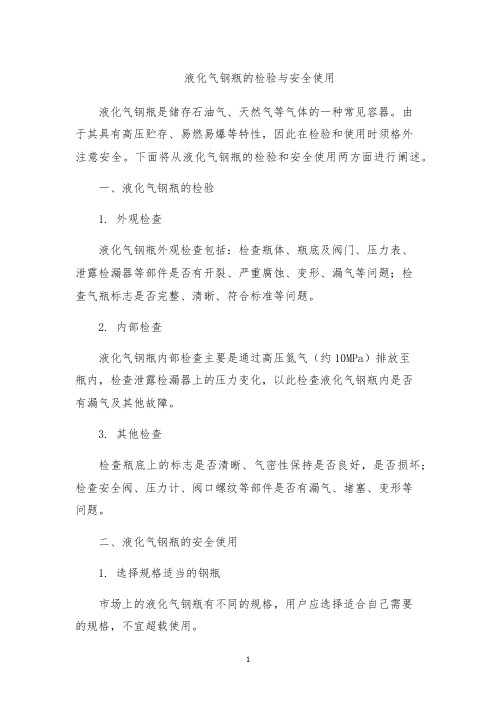 液化气钢瓶的检验与安全使用

液化气钢瓶是储存石油气、天然气等气体的一种常见容器。由于其具有高压贮存、易燃易爆等特性，因此在检验和使用时须格外注意安全。下面将从液化气钢瓶的检验和安全使用两方面进行阐述。

一、液化气钢瓶的检验

1. 外观检查

液化气钢瓶外观检查包括：检查瓶体、瓶底及阀门、压力表、泄露检漏器等部件是否有开裂、严重腐蚀、变形、漏气等问题；检查气瓶标志是否完整、清晰、符合标准等问题。

2. 内部检查

液化气钢瓶内部检查主要是通过高压氮气（约 10MPa）排放至瓶内，检查泄露检漏器上的压力变化，以此检查液化气钢瓶内是否有漏气及其他故障。

3. 其他检查

检查瓶底上的标志是否清晰、气密性保持是否良好，是否损坏；检查安全阀、压力计、阀口螺纹等部件是否有漏气、堵塞、变形等问题。

二、液化气钢瓶的安全使用

1. 选择规格适当的钢瓶

市场上的液化气钢瓶有不同的规格，用户应选择适合自己需要的规格，不宜超载使用。

1